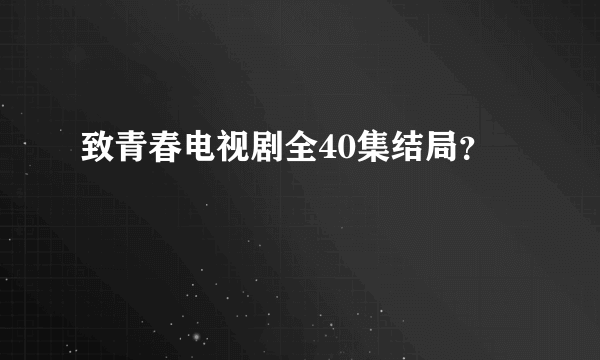 致青春电视剧全40集结局?